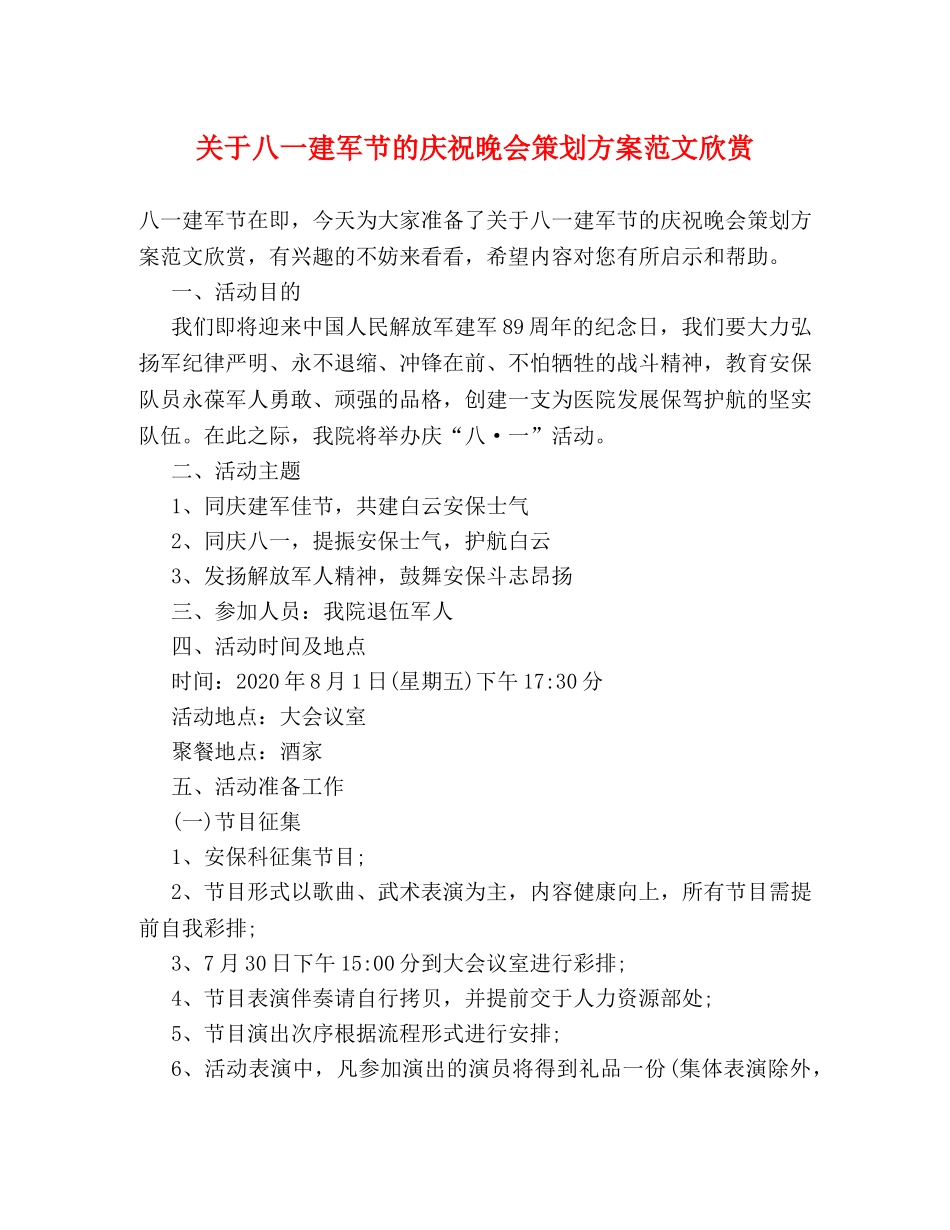 关于八一建军节的庆祝晚会策划方案范文欣赏

八一建军节在即，今天为大家准备了关于八一建军节的庆祝晚会策划方案范文欣赏，有兴趣的不妨来看看，希望内容对您有所启示和帮助。

一、活动目的

我们即将迎来中国人民解放军建军89周年的纪念日，我们要大力弘扬军纪律严明、永不退缩、冲锋在前、不怕牺牲的战斗精神，教育安保队员永葆军人勇敢、顽强的品格，创建一支为医院发展保驾护航的坚实队伍。在此之际，我院将举办庆“八·一”活动。

二、活动主题

1、同庆建军佳节，共建白云安保士气

2、同庆八一，提振安保士气，护航白云

3、发扬解放军人精神，鼓舞安保斗志昂扬

三、参加人员：我院退伍军人

四、活动时间及地点

时间：2020年8月1日(星期五)下午17:30分

活动地点：大会议室

聚餐地点：酒家

五、活动准备工作

(一)节目征集

1、安保科征集节目;

2、节目形式以歌曲、武术表演为主，内容健康向上，所有节目需提前自我彩排;

3、7月30日下午15:00分到大会议室进行彩排;

4、节目表演伴奏请自行拷贝，并提前交于人力资源部处;

5、节目演出次序根据流程形式进行安排;

6、活动表演中，凡参加演出的演员将得到礼品一份(集体表演除外，